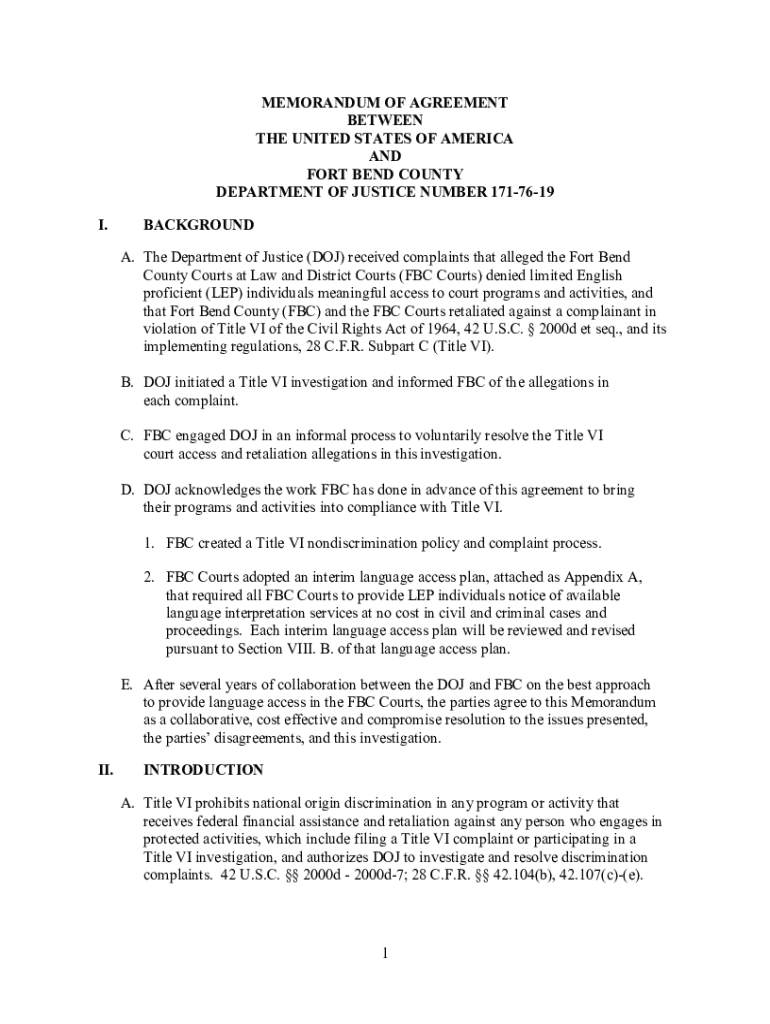 MEMORANDUM OF AGREEMENT
BETWEEN
THE UNITED STATES OF AMERICA
AND
FORT BEND COUNTY
DEPARTMENT OF JUSTICE NUMBER 171-76-19

I. BACKGROUND

A. The Department of Justice (DOJ) received complaints that alleged the Fort Bend County Courts at Law and District Courts (FBC Courts) denied limited English proficient (LEP) individuals meaningful access to court programs and activities, and that Fort Bend County (FBC) and the FBC Courts retaliated against a complainant in violation of Title VI of the Civil Rights Act of 1964, 42 U.S.C. § 2000d et seq., and its implementing regulations, 28 C.F.R. Subpart C (Title VI).

B. DOJ initiated a Title VI investigation and informed FBC of the allegations in each complaint.

C. FBC engaged DOJ in an informal process to voluntarily resolve the Title VI court access and retaliation allegations in this investigation.

D. DOJ acknowledges the work FBC has done in advance of this agreement to bring their programs and activities into compliance with Title VI.

1. FBC created a Title VI nondiscrimination policy and complaint process.

2. FBC Courts adopted an interim language access plan, attached as Appendix A, that required all FBC Courts to provide LEP individuals notice of available language interpretation services at no cost in civil and criminal cases and proceedings. Each interim language access plan will be reviewed and revised pursuant to Section VIII. B. of that language access plan.

E. After several years of collaboration between the DOJ and FBC on the best approach to provide language access in the FBC Courts, the parties agree to this Memorandum as a collaborative, cost effective and compromise resolution to the issues presented, the parties' disagreements, and this investigation.

II. INTRODUCTION

A. Title VI prohibits national origin discrimination in any program or activity that receives federal financial assistance and retaliation against any person who engages in protected activities, which include filing a Title VI complaint or participating in a Title VI investigation, and authorizes DOJ to investigate and resolve discrimination complaints. 42 U.S.C. §§ 2000d - 2000d-7; 28 C.F.R. §§ 42.104(b), 42.107(c)-(e).

1